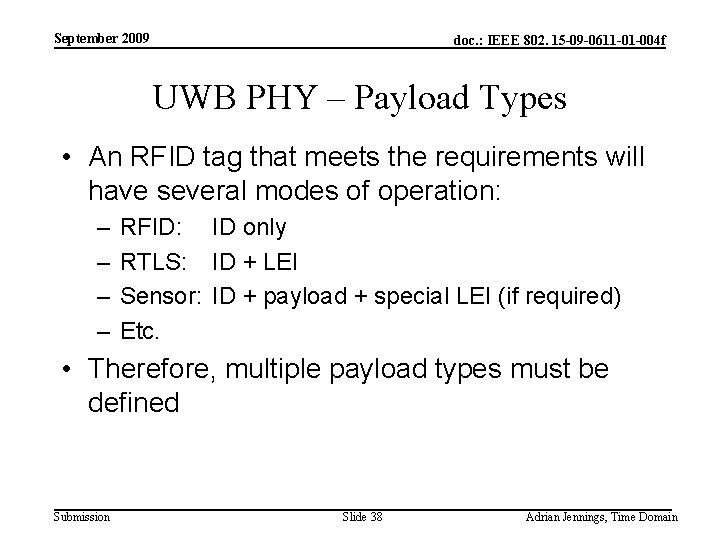 September 2009

doc.: IEEE 802. 15-09-0611-01-004f

UWB PHY – Payload Types

• An RFID tag that meets the requirements will have several modes of operation:
– RFID: ID only
– RTLS: ID + LEI
– Sensor: ID + payload + special LEI (if required)
– Etc.
• Therefore, multiple payload types must be defined

Submission

Slide 38

Adrian Jennings, Time Domain